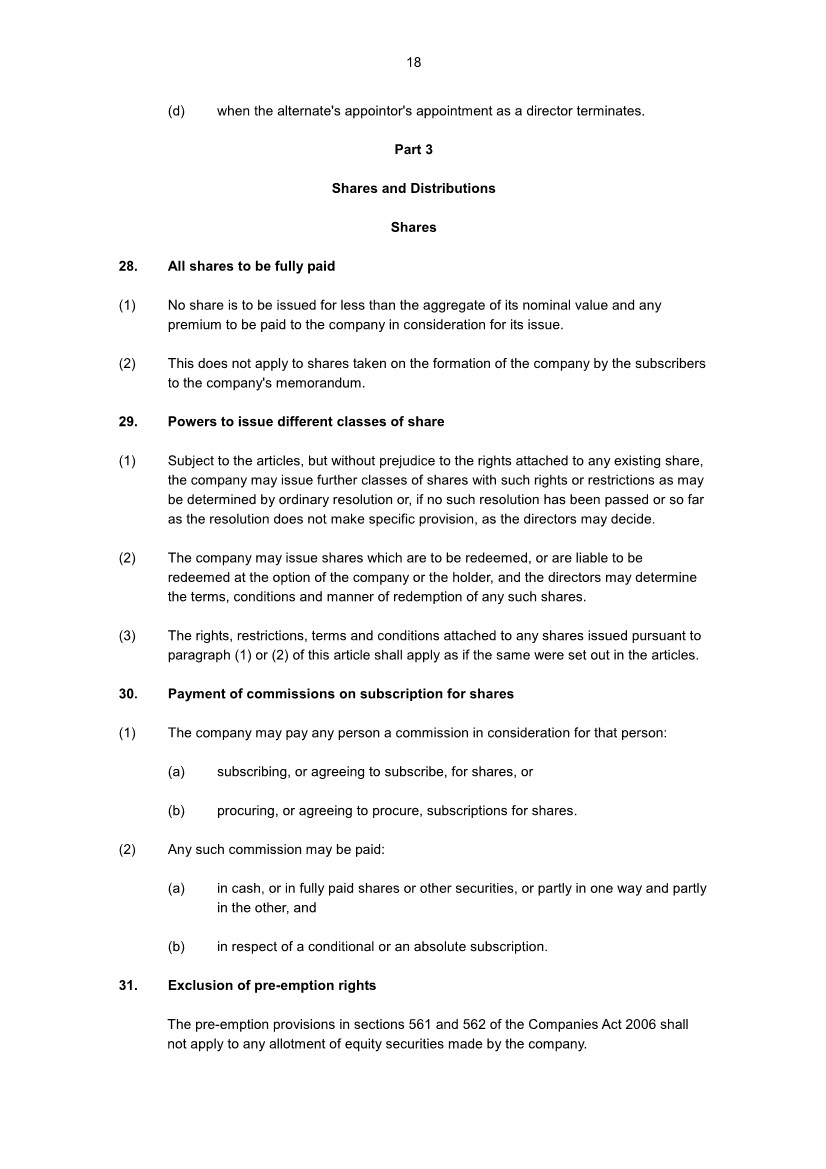 18

(d) when the alternate's appointor's appointment as a director terminates.

Part 3

Shares and Distributions

Shares

28. All shares to be fully paid

(1) No share is to be issued for less than the aggregate of its nominal value and any premium to be paid to the company in consideration for its issue.

(2) This does not apply to shares taken on the formation of the company by the subscribers to the company's memorandum.

29. Powers to issue different classes of share

(1) Subject to the articles, but without prejudice to the rights attached to any existing share, the company may issue further classes of shares with such rights or restrictions as may be determined by ordinary resolution or, if no such resolution has been passed or so far as the resolution does not make specific provision, as the directors may decide.

(2) The company may issue shares which are to be redeemed, or are liable to be redeemed at the option of the company or the holder, and the directors may determine the terms, conditions and manner of redemption of any such shares.

(3) The rights, restrictions, terms and conditions attached to any shares issued pursuant to paragraph (1) or (2) of this article shall apply as if the same were set out in the articles.

30. Payment of commissions on subscription for shares

(1) The company may pay any person a commission in consideration for that person:

(a) subscribing, or agreeing to subscribe, for shares, or

(b) procuring, or agreeing to procure, subscriptions for shares.

(2) Any such commission may be paid:

(a) in cash, or in fully paid shares or other securities, or partly in one way and partly in the other, and

(b) in respect of a conditional or an absolute subscription.

31. Exclusion of pre-emption rights

The pre-emption provisions in sections 561 and 562 of the Companies Act 2006 shall not apply to any allotment of equity securities made by the company.